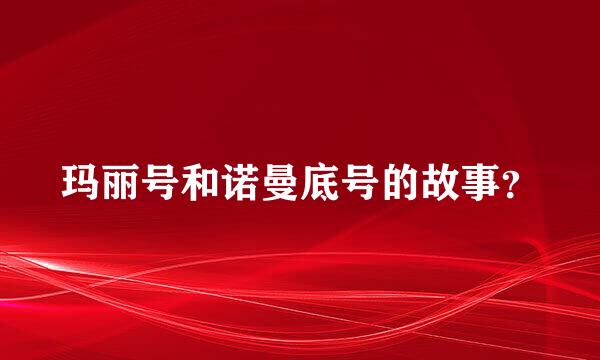 玛丽号和诺曼底号的故事？